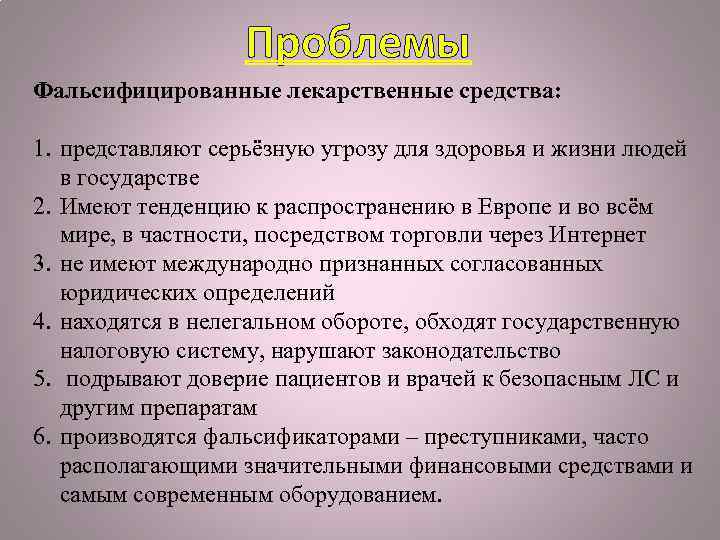 Проблемы

Фальсифицированные лекарственные средства:

1. представляют серьёзную угрозу для здоровья и жизни людей в государстве
2. Имеют тенденцию к распространению в Европе и во всём мире, в частности, посредством торговли через Интернет
3. не имеют международно признанных согласованных юридических определений
4. находятся в нелегальном обороте, обходят государственную налоговую систему, нарушают законодательство
5. подрывают доверие пациентов и врачей к безопасным ЛС и другим препаратам
6. производятся фальсификаторами – преступниками, часто располагающими значительными финансовыми средствами и самым современным оборудованием.